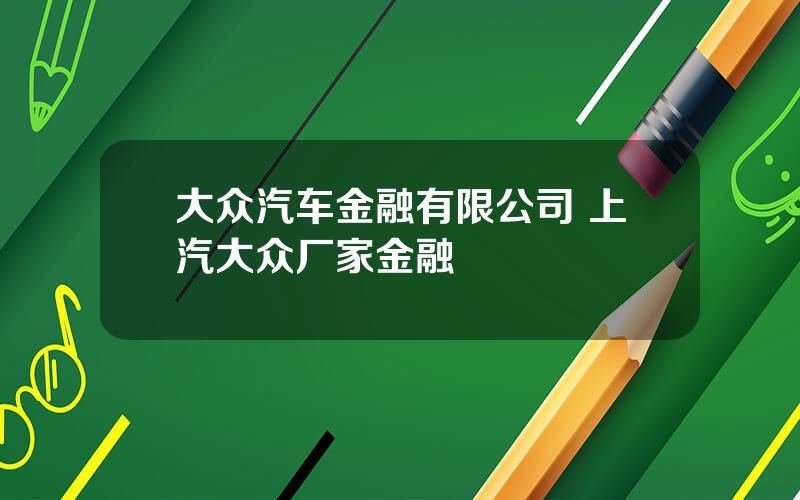 大众汽车金融有限公司 上汽大众厂家金融